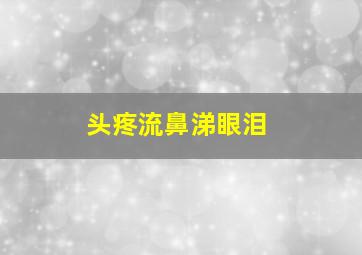 头疼流鼻涕眼泪